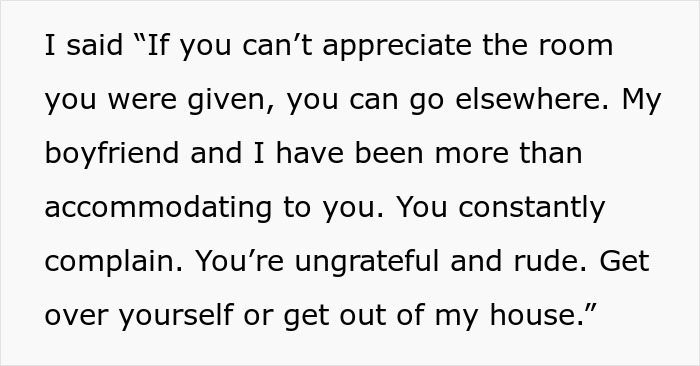 I said “If you can’t appreciate the room you were given, you can go elsewhere. My boyfriend and I have been more than accommodating to you. You constantly complain. You’re ungrateful and rude. Get over yourself or get out of my house.”